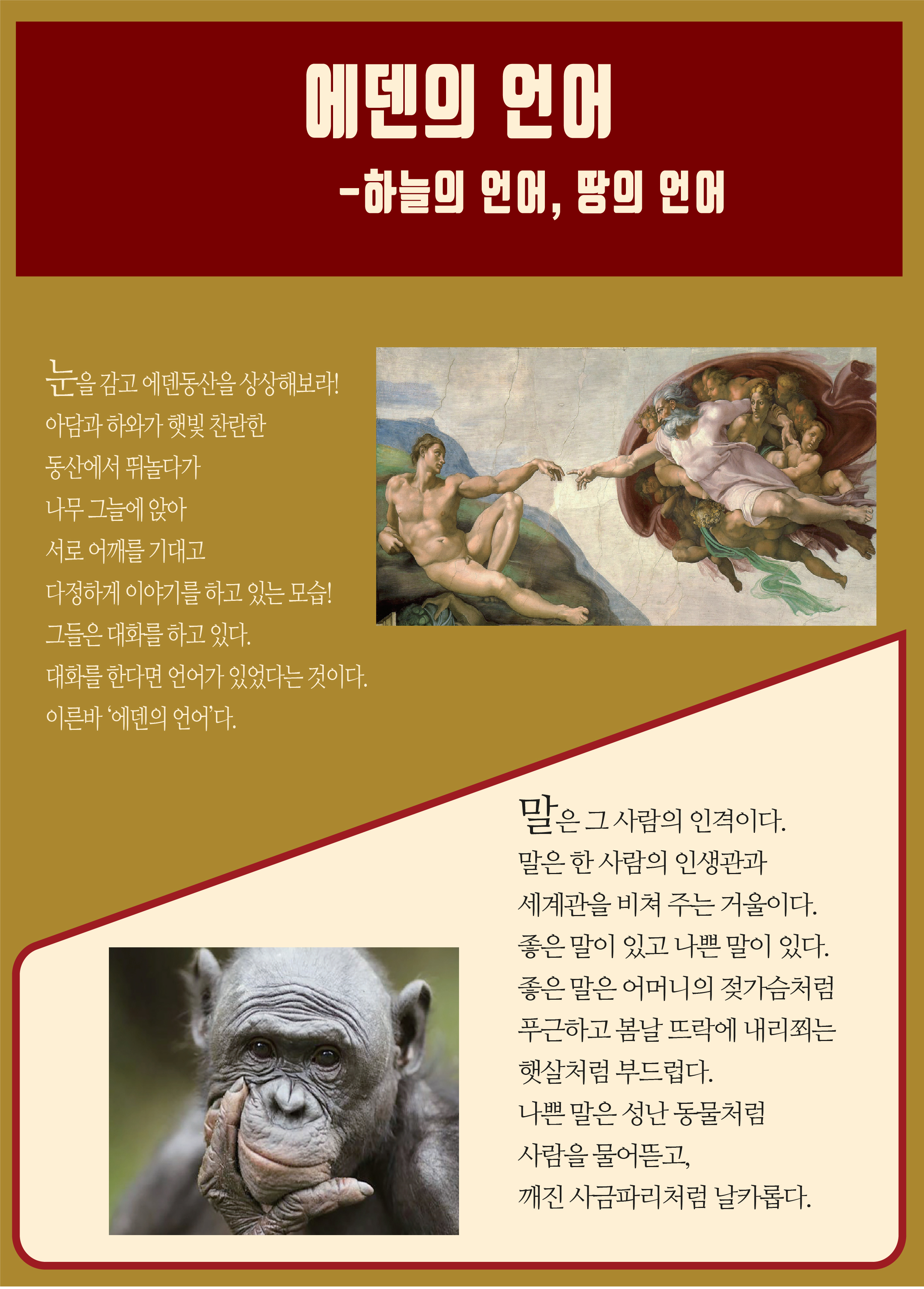 에덴의 언어

-하늘의 언어, 땅의 언어

눈을 감고 에덴동산을 상상해보라!
아담과 하와가 햇빛 찬란한
동산에서 뛰놀다가
나무 그늘에 앉아
서로 어깨를 기대고
다정하게 이야기를 하고 있는 모습!
그들은 대화를 하고 있다.
대화를 한다면 언어가 있었다는 것이다.
이른바 '에덴의 언어'다.

말은 그 사람의 인격이다.
말은 한 사람의 인생관과
세계관을 비쳐 주는 거울이다.
좋은 말이 있고 나쁜 말이 있다.
좋은 말은 어머니의 젖가슴처럼
푸근하고 봄날 뜨락에 내리쬐는
햇살처럼 부드럽다.
나쁜 말은 성난 동물처럼
사람을 물어뜯고,
깨진 사금파리처럼 날카롭다.